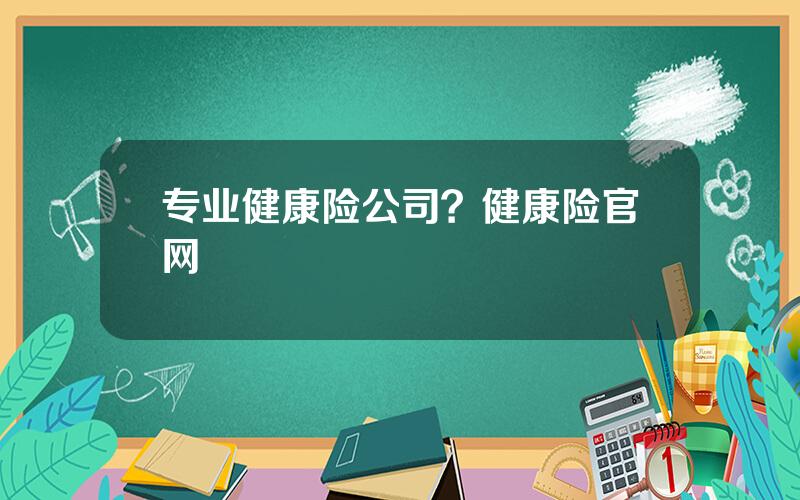 专业健康险公司？健康险官网